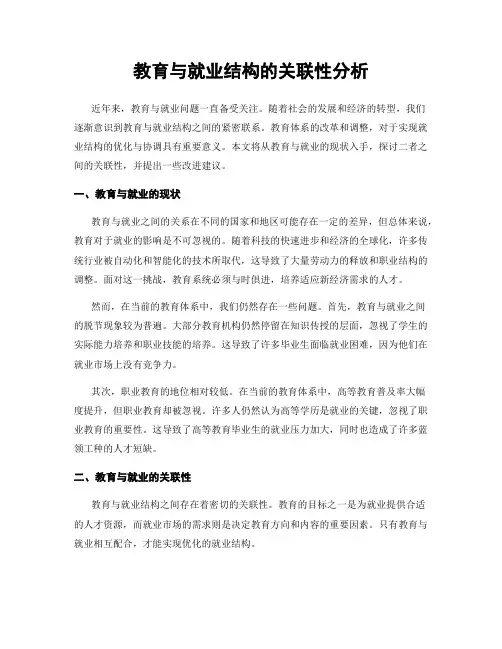 教育与就业结构的关联性分析

近年来，教育与就业问题一直备受关注。随着社会的发展和经济的转型，我们逐渐意识到教育与就业结构之间的紧密联系。教育体系的改革和调整，对于实现就业结构的优化与协调具有重要意义。本文将从教育与就业的现状入手，探讨二者之间的关联性，并提出一些改进建议。

一、教育与就业的现状

教育与就业之间的关系在不同的国家和地区可能存在一定的差异，但总体来说，教育对于就业的影响是不可忽视的。随着科技的快速进步和经济的全球化，许多传统行业被自动化和智能化的技术所取代，这导致了大量劳动力的释放和职业结构的调整。面对这一挑战，教育系统必须与时俱进，培养适应新经济需求的人才。

然而，在当前的教育体系中，我们仍然存在一些问题。首先，教育与就业之间的脱节现象较为普遍。大部分教育机构仍然停留在知识传授的层面，忽视了学生的实际能力培养和职业技能的培养。这导致了许多毕业生面临就业困难，因为他们在就业市场上没有竞争力。

其次，职业教育的地位相对较低。在当前的教育体系中，高等教育普及率大幅度提升，但职业教育却被忽视。许多人仍然认为高等学历是就业的关键，忽视了职业教育的重要性。这导致了高等教育毕业生的就业压力加大，同时也造成了许多蓝领工种的人才短缺。

二、教育与就业的关联性

教育与就业结构之间存在着密切的关联性。教育的目标之一是为就业提供合适的人才资源，而就业市场的需求则是决定教育方向和内容的重要因素。只有教育与就业相互配合，才能实现优化的就业结构。